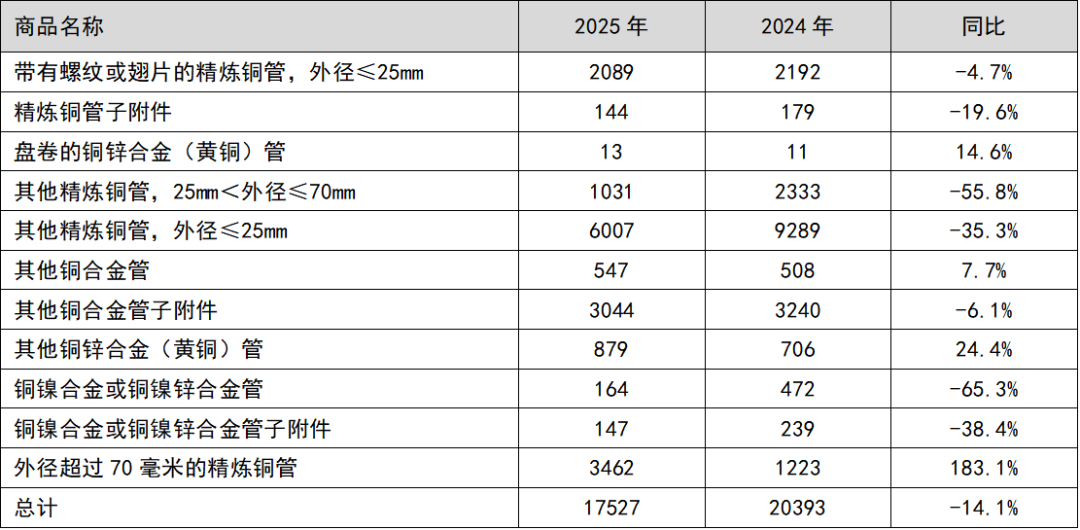 | 商品名称 | 2025年 | 2024年 | 同比 |
|---|---|---|---|
| 带有螺纹或翅片的精炼铜管，外径≤25mm | 2089 | 2192 | -4.7% |
| 精炼铜管子附件 | 144 | 179 | -19.6% |
| 盘卷的铜锌合金（黄铜）管 | 13 | 11 | 14.6% |
| 其他精炼铜管，25mm＜外径≤70mm | 1031 | 2333 | -55.8% |
| 其他精炼铜管，外径≤25mm | 6007 | 9289 | -35.3% |
| 其他铜合金管 | 547 | 508 | 7.7% |
| 其他铜合金管子附件 | 3044 | 3240 | -6.1% |
| 其他铜锌合金（黄铜）管 | 879 | 706 | 24.4% |
| 铜镍合金或铜镍锌合金管 | 164 | 472 | -65.3% |
| 铜镍合金或铜镍锌合金管子附件 | 147 | 239 | -38.4% |
| 外径超过70毫米的精炼铜管 | 3462 | 1223 | 183.1% |
| 总计 | 17527 | 20393 | -14.1% |